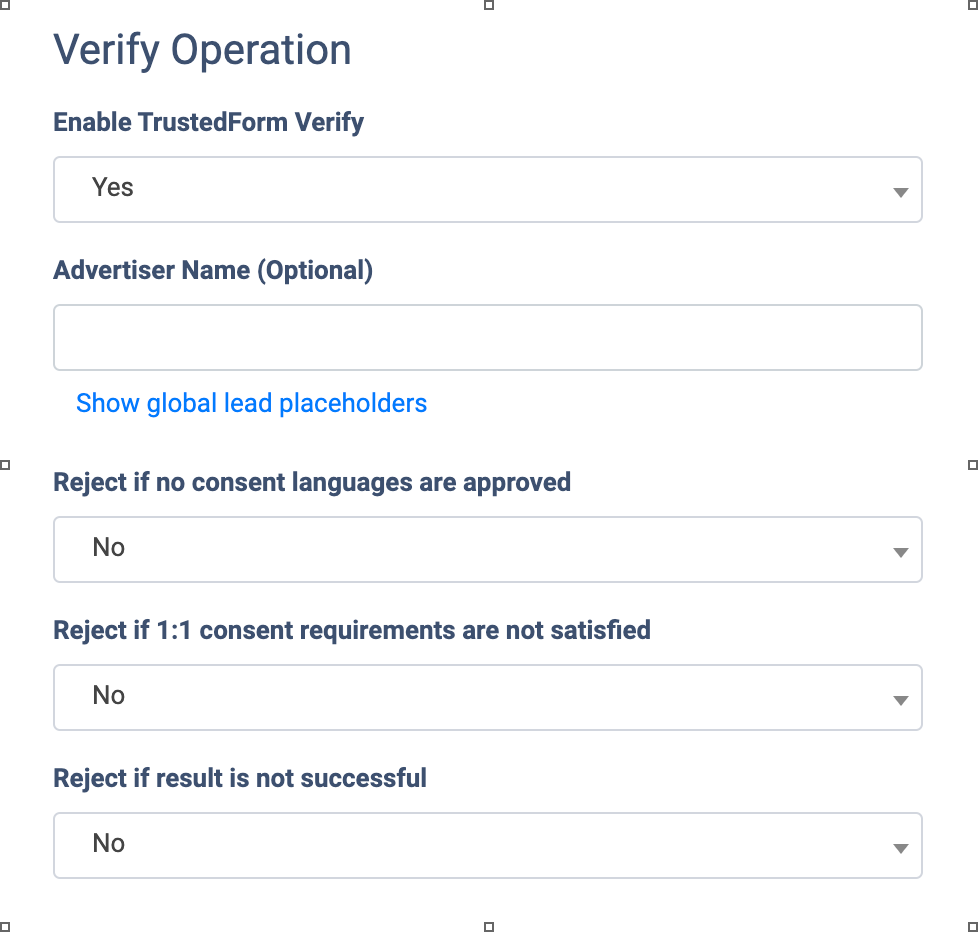 Verify Operation

Enable TrustedForm Verify

Yes

Advertiser Name (Optional)

Show global lead placeholders

Reject if no consent languages are approved

No

Reject if 1:1 consent requirements are not satisfied

No

Reject if result is not successful

No